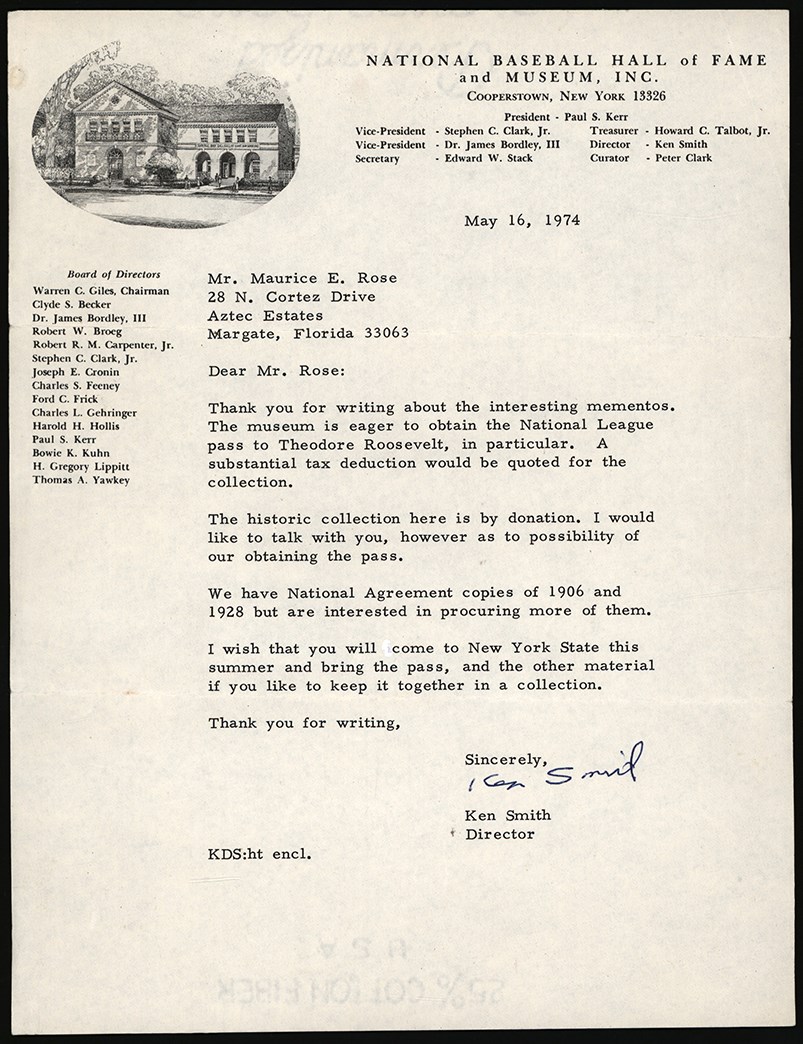 NATIONAL BASEBALL HALL of FAME and MUSEUM, INC.
COOPERSTOWN, NEW YORK 13326

President - Paul S. Kerr
Vice-President - Stephen C. Clark, Jr.
Vice-President - Dr. James Bordley, III
Secretary - Edward W. Stack
Treasurer - Howard C. Talbot, Jr.
Director - Ken Smith
Curator - Peter Clark

May 16, 1974

Board of Directors
Warren C. Giles, Chairman
Clyde S. Becker
Dr. James Bordley, III
Robert W. Broeg
Robert R. M. Carpenter, Jr.
Stephen C. Clark, Jr.
Joseph E. Cronin
Charles S. Feeney
Ford C. Frick
Charles L. Gehringer
Harold H. Hollis
Paul S. Kerr
Bowie K. Kuhn
H. Gregory Lippitt
Thomas A. Yawkey

Mr. Maurice E. Rose
28 N. Cortez Drive
Aztec Estates
Margate, Florida 33063

Dear Mr. Rose:

Thank you for writing about the interesting mementos. The museum is eager to obtain the National League pass to Theodore Roosevelt, in particular. A substantial tax deduction would be quoted for the collection.

The historic collection here is by donation. I would like to talk with you, however as to possibility of our obtaining the pass.

We have National Agreement copies of 1906 and 1928 but are interested in procuring more of them.

I wish that you will come to New York State this summer and bring the pass, and the other material if you like to keep it together in a collection.

Thank you for writing,

Sincerely,
Ken Smith
Ken Smith
Director

KDS:ht encl.

25% COTTON FIBER